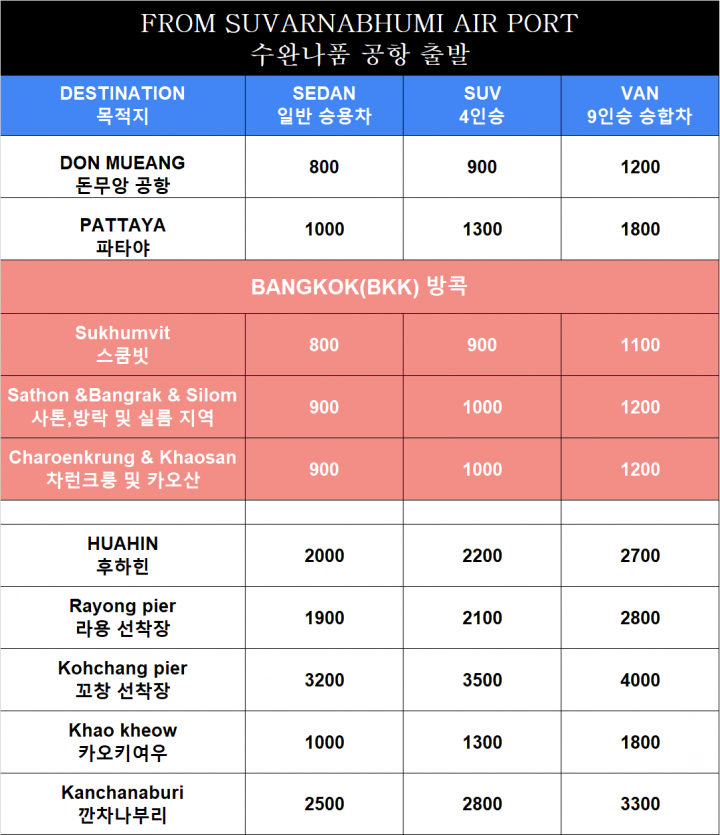 FROM SUVARNABHUMI AIR PORT
수완나품 공항 출발

| DESTINATION 목적지 | SEDAN 일반 승용차 | SUV 4인승 | VAN 9인승 승합차 |
|---|---|---|---|
| DON MUEANG 돈무앙 공항 | 800 | 900 | 1200 |
| PATTAYA 파타야 | 1000 | 1300 | 1800 |
| BANGKOK(BKK) 방콕 | | | |
| Sukhumvit 스쿰빗 | 800 | 900 | 1100 |
| Sathon &Bangrak & Silom 사톤,방락 및 실롬 지역 | 900 | 1000 | 1200 |
| Charoenkrung & Khaosan 차런크룽 및 카오산 | 900 | 1000 | 1200 |
| | | | |
| HUAHIN 후하힌 | 2000 | 2200 | 2700 |
| Rayong pier 라용 선착장 | 1900 | 2100 | 2800 |
| Kohchang pier 꼬창 선착장 | 3200 | 3500 | 4000 |
| Khao kheow 카오키여우 | 1000 | 1300 | 1800 |
| Kanchanaburi 깐차나부리 | 2500 | 2800 | 3300 |